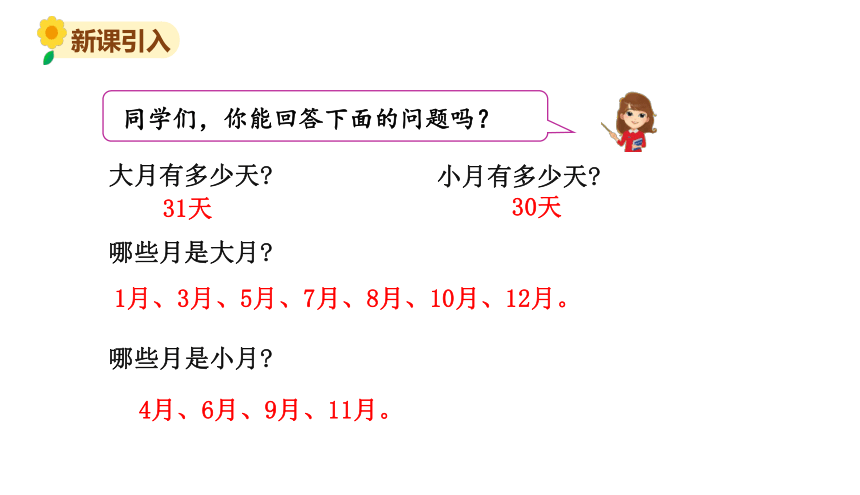 新课引入

同学们，你能回答下面的问题吗？

大月有多少天?
31天

小月有多少天?
30天

哪些月是大月?

1月、3月、5月、7月、8月、10月、12月。

哪些月是小月?

4月、6月、9月、11月。